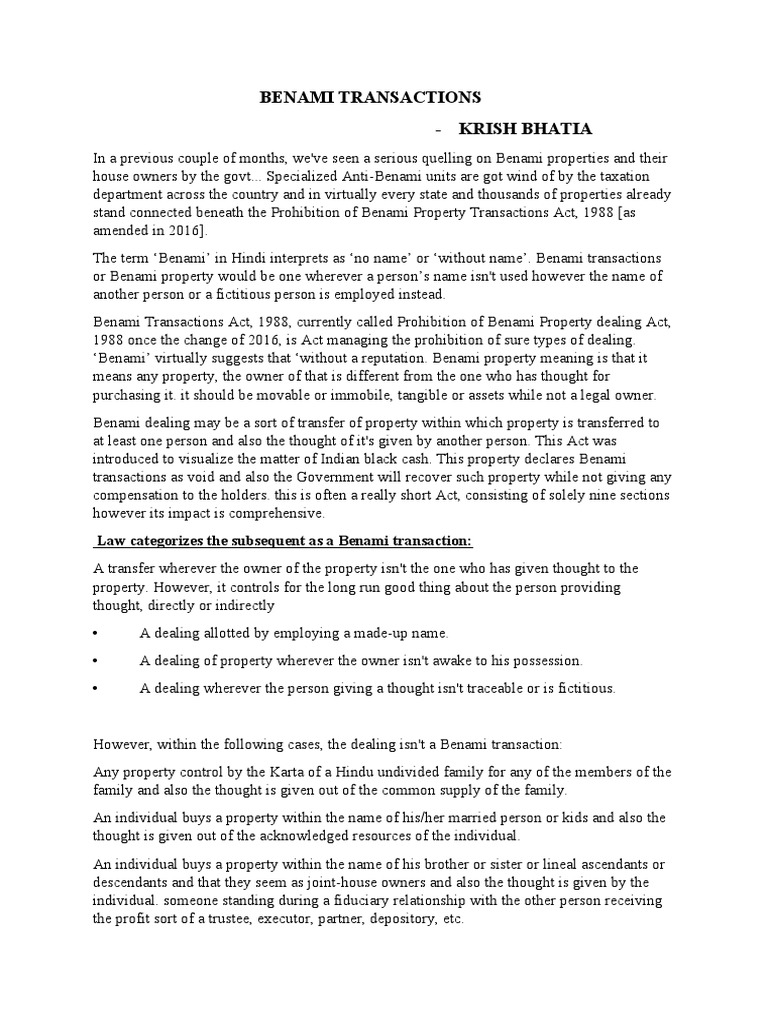 BENAMI TRANSACTIONS

- KRISH BHATIA

In a previous couple of months, we've seen a serious quelling on Benami properties and their house owners by the govt... Specialized Anti-Benami units are got wind of by the taxation department across the country and in virtually every state and thousands of properties already stand connected beneath the Prohibition of Benami Property Transactions Act, 1988 [as amended in 2016].

The term 'Benami' in Hindi interprets as 'no name' or 'without name'. Benami transactions or Benami property would be one wherever a person's name isn't used however the name of another person or a fictitious person is employed instead.

Benami Transactions Act, 1988, currently called Prohibition of Benami Property dealing Act, 1988 once the change of 2016, is Act managing the prohibition of sure types of dealing. 'Benami' virtually suggests that 'without a reputation. Benami property meaning is that it means any property, the owner of that is different from the one who has thought for purchasing it. it should be movable or immobile, tangible or assets while not a legal owner.

Benami dealing may be a sort of transfer of property within which property is transferred to at least one person and also the thought of it's given by another person. This Act was introduced to visualize the matter of Indian black cash. This property declares Benami transactions as void and also the Government will recover such property while not giving any compensation to the holders. this is often a really short Act, consisting of solely nine sections however its impact is comprehensive.

Law categorizes the subsequent as a Benami transaction:

A transfer wherever the owner of the property isn't the one who has given thought to the property. However, it controls for the long run good thing about the person providing thought, directly or indirectly

• A dealing allotted by employing a made-up name.

• A dealing of property wherever the owner isn't awake to his possession.

• A dealing wherever the person giving a thought isn't traceable or is fictitious.

However, within the following cases, the dealing isn't a Benami transaction:

Any property control by the Karta of a Hindu undivided family for any of the members of the family and also the thought is given out of the common supply of the family.

An individual buys a property within the name of his/her married person or kids and also the thought is given out of the acknowledged resources of the individual.

An individual buys a property within the name of his brother or sister or lineal ascendants or descendants and that they seem as joint-house owners and also the thought is given by the individual. someone standing during a fiduciary relationship with the other person receiving the profit sort of a trustee, executor, partner, depository, etc.